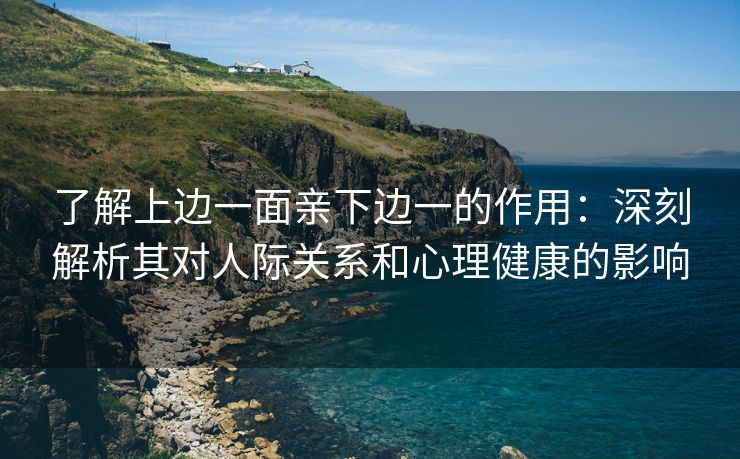 了解上边一面亲下边一的作用：深刻解析其对人际关系和心理健康的影响